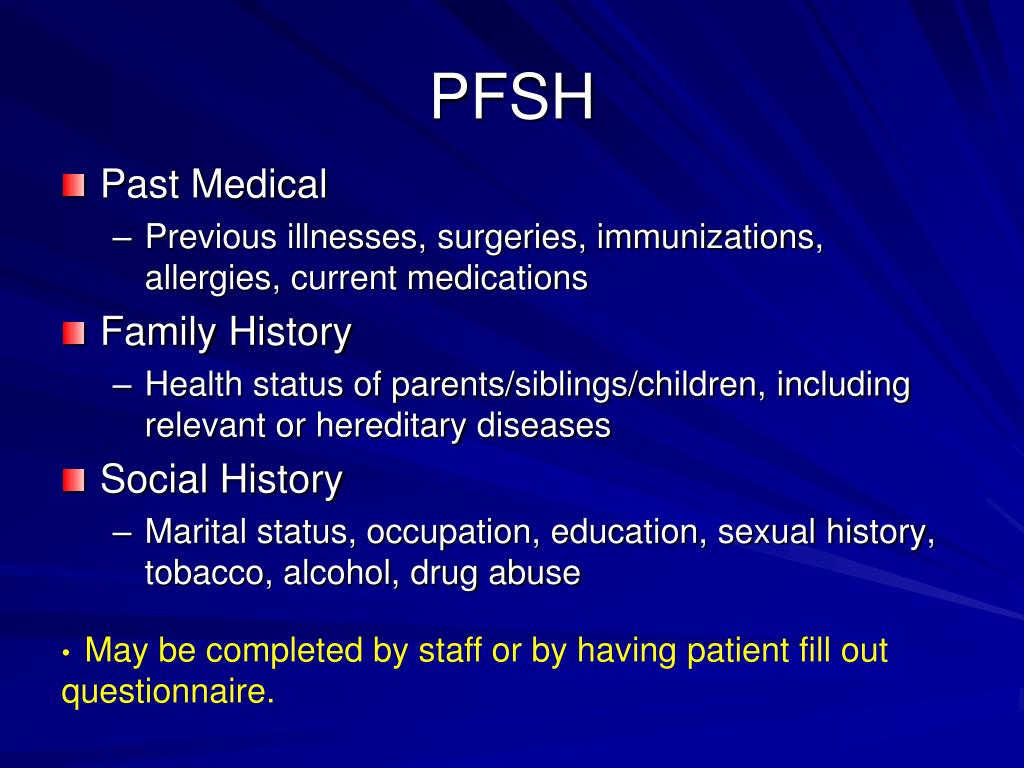 PFSH

Past Medical
– Previous illnesses, surgeries, immunizations, allergies, current medications

Family History
– Health status of parents/siblings/children, including relevant or hereditary diseases

Social History
– Marital status, occupation, education, sexual history, tobacco, alcohol, drug abuse

• May be completed by staff or by having patient fill out questionnaire.